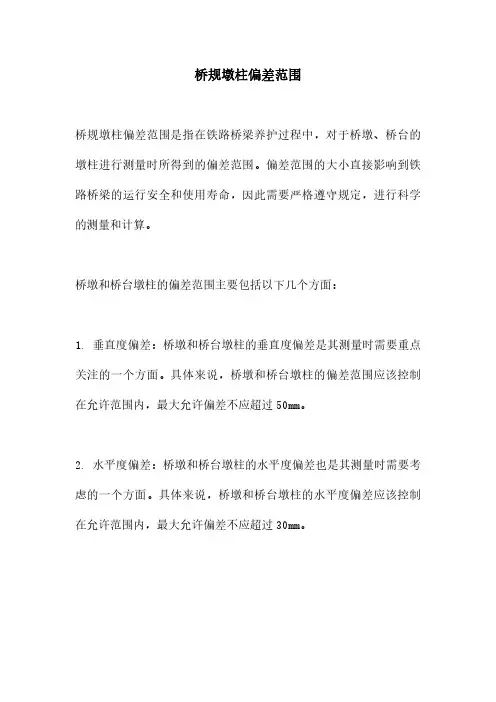 桥规墩柱偏差范围

桥规墩柱偏差范围是指在铁路桥梁养护过程中，对于桥墩、桥台的墩柱进行测量时所得到的偏差范围。偏差范围的大小直接影响到铁路桥梁的运行安全和使用寿命，因此需要严格遵守规定，进行科学的测量和计算。

桥墩和桥台墩柱的偏差范围主要包括以下几个方面：

1. 垂直度偏差：桥墩和桥台墩柱的垂直度偏差是其测量时需要重点关注的一个方面。具体来说，桥墩和桥台墩柱的偏差范围应该控制在允许范围内，最大允许偏差不应超过 50mm。

2. 水平度偏差：桥墩和桥台墩柱的水平度偏差也是其测量时需要考虑的一个方面。具体来说，桥墩和桥台墩柱的水平度偏差应该控制在允许范围内，最大允许偏差不应超过 30mm。